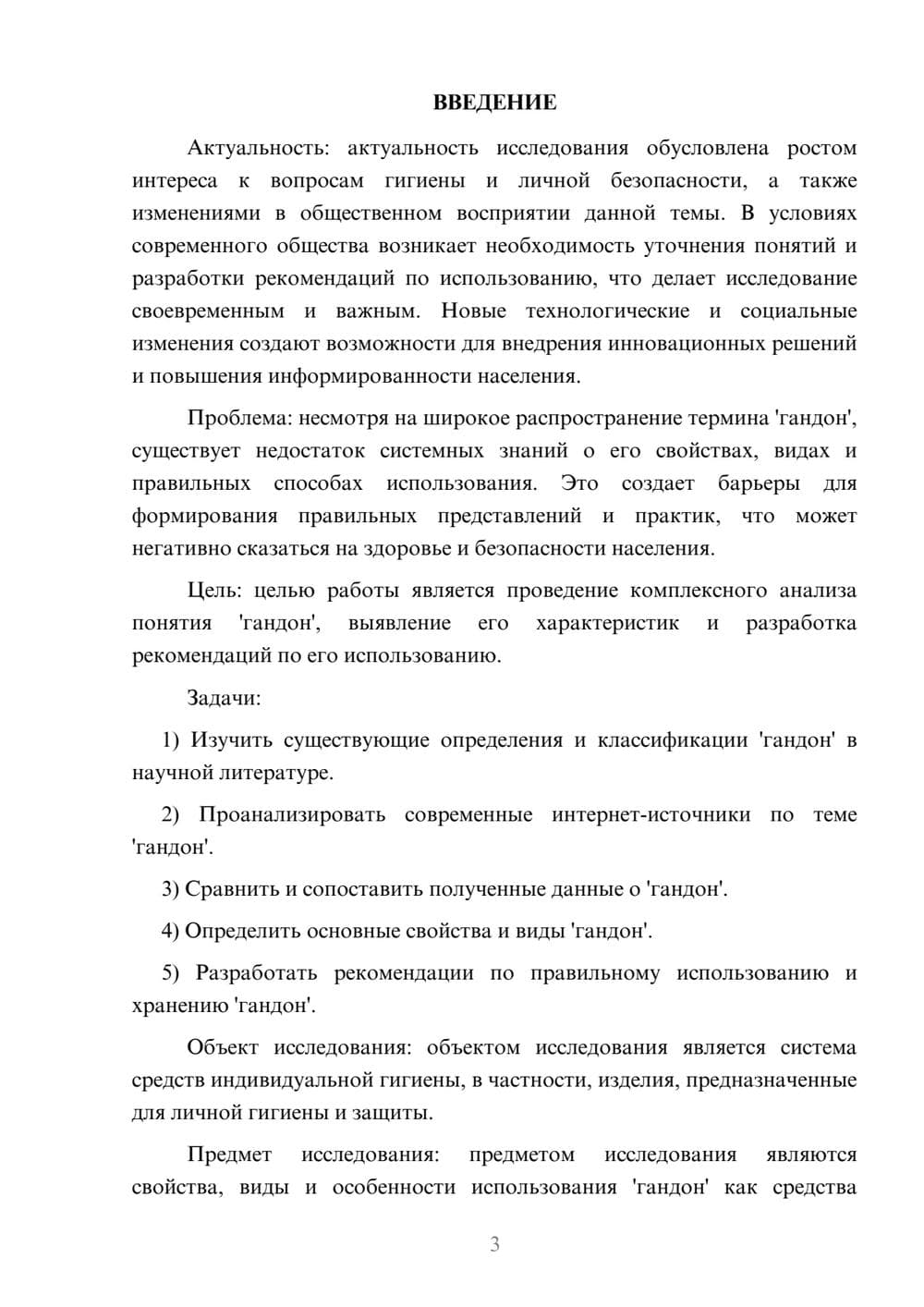 ВВЕДЕНИЕ

Актуальность: актуальность исследования обусловлена ростом интереса к вопросам гигиены и личной безопасности, а также изменениями в общественном восприятии данной темы. В условиях современного общества возникает необходимость уточнения понятий и разработки рекомендаций по использованию, что делает исследование своевременным и важным. Новые технологические и социальные изменения создают возможности для внедрения инновационных решений и повышения информированности населения.

Проблема: несмотря на широкое распространение термина 'гандон', существует недостаток системных знаний о его свойствах, видах и правильных способах использования. Это создает барьеры для формирования правильных представлений и практик, что может негативно сказаться на здоровье и безопасности населения.

Цель: целью работы является проведение комплексного анализа понятия 'гандон', выявление его характеристик и разработка рекомендаций по его использованию.

Задачи:

1) Изучить существующие определения и классификации 'гандон' в научной литературе.

2) Проанализировать современные интернет-источники по теме 'гандон'.

3) Сравнить и сопоставить полученные данные о 'гандон'.

4) Определить основные свойства и виды 'гандон'.

5) Разработать рекомендации по правильному использованию и хранению 'гандон'.

Объект исследования: объектом исследования является система средств индивидуальной гигиены, в частности, изделия, предназначенные для личной гигиены и защиты.

Предмет исследования: предметом исследования являются свойства, виды и особенности использования 'гандон' как средства

3